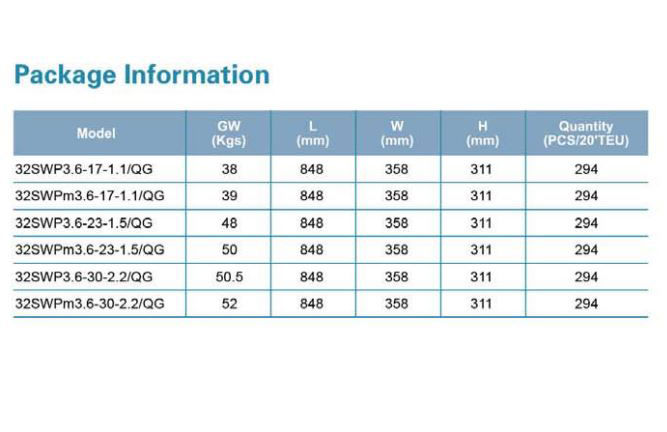 Package Information

| Model | GW (Kgs) | L (mm) | W (mm) | H (mm) | Quantity (PCS/20'TEU) |
|---|---|---|---|---|---|
| 32SWP3.6-17-1.1/QG | 38 | 848 | 358 | 311 | 294 |
| 32SWPm3.6-17-1.1/QG | 39 | 848 | 358 | 311 | 294 |
| 32SWP3.6-23-1.5/QG | 48 | 848 | 358 | 311 | 294 |
| 32SWPm3.6-23-1.5/QG | 50 | 848 | 358 | 311 | 294 |
| 32SWP3.6-30-2.2/QG | 50.5 | 848 | 358 | 311 | 294 |
| 32SWPm3.6-30-2.2/QG | 52 | 848 | 358 | 311 | 294 |